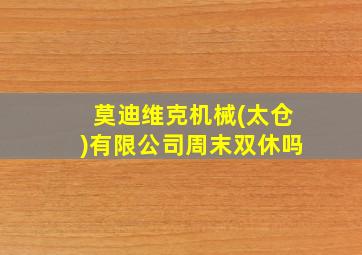 莫迪维克机械(太仓)有限公司周末双休吗